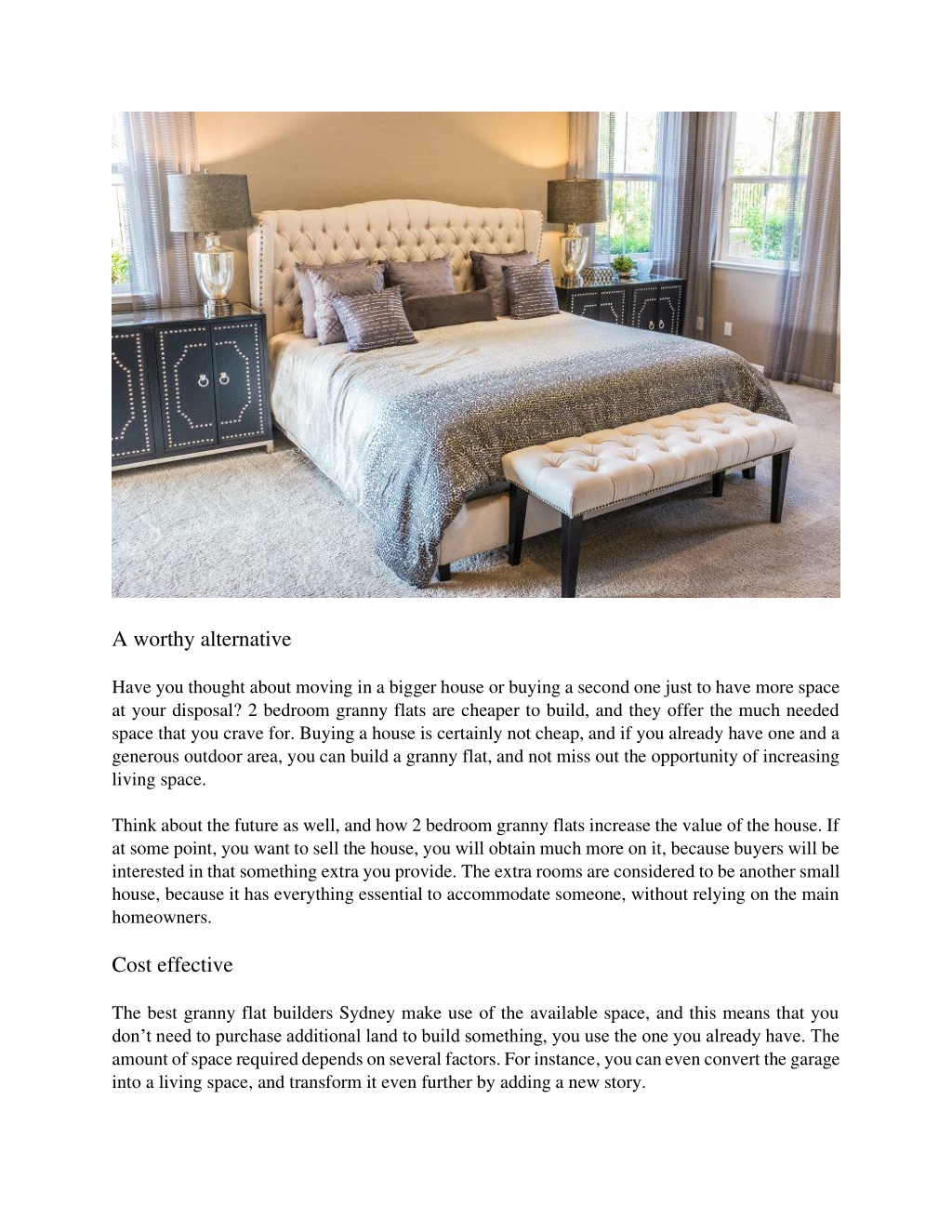 A worthy alternative

Have you thought about moving in a bigger house or buying a second one just to have more space at your disposal? 2 bedroom granny flats are cheaper to build, and they offer the much needed space that you crave for. Buying a house is certainly not cheap, and if you already have one and a generous outdoor area, you can build a granny flat, and not miss out the opportunity of increasing living space.

Think about the future as well, and how 2 bedroom granny flats increase the value of the house. If at some point, you want to sell the house, you will obtain much more on it, because buyers will be interested in that something extra you provide. The extra rooms are considered to be another small house, because it has everything essential to accommodate someone, without relying on the main homeowners.

Cost effective

The best granny flat builders Sydney make use of the available space, and this means that you don't need to purchase additional land to build something, you use the one you already have. The amount of space required depends on several factors. For instance, you can even convert the garage into a living space, and transform it even further by adding a new story.